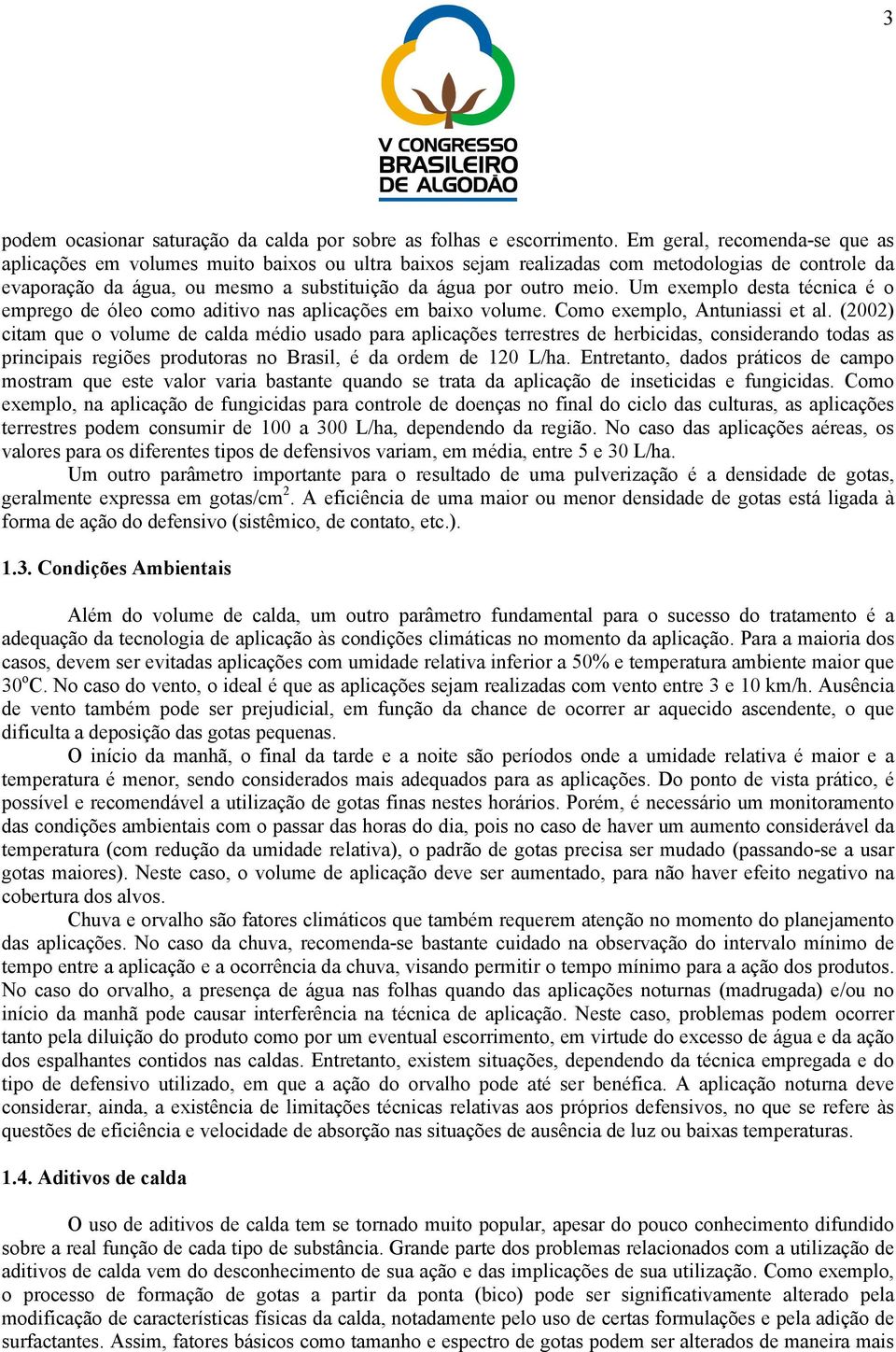 3

V CONGRESSO BRASILEIRO DE ALGODÃO

podem ocasionar saturação da calda por sobre as folhas e escorrimento. Em geral, recomenda-se que as aplicações em volumes muito baixos ou ultra baixos sejam realizadas com metodologias de controle da evaporação da água, ou mesmo a substituição da água por outro meio. Um exemplo desta técnica é o emprego de óleo como aditivo nas aplicações em baixo volume. Como exemplo, Antuniassi et al. (2002) citam que o volume de calda médio usado para aplicações terrestres de herbicidas, considerando todas as principais regiões produtoras no Brasil, é da ordem de 120 L/ha. Entretanto, dados práticos de campo mostram que este valor varia bastante quando se trata da aplicação de inseticidas e fungicidas. Como exemplo, na aplicação de fungicidas para controle de doenças no final do ciclo das culturas, as aplicações terrestres podem consumir de 100 a 300 L/ha, dependendo da região. No caso das aplicações aéreas, os valores para os diferentes tipos de defensivos variam, em média, entre 5 e 30 L/ha.

Um outro parâmetro importante para o resultado de uma pulverização é a densidade de gotas, geralmente expressa em gotas/cm$^2$. A eficiência de uma maior ou menor densidade de gotas está ligada à forma de ação do defensivo (sistêmico, de contato, etc.).

1.3. Condições Ambientais

Além do volume de calda, um outro parâmetro fundamental para o sucesso do tratamento é a adequação da tecnologia de aplicação às condições climáticas no momento da aplicação. Para a maioria dos casos, devem ser evitadas aplicações com umidade relativa inferior a 50% e temperatura ambiente maior que 30$^o$C. No caso do vento, o ideal é que as aplicações sejam realizadas com vento entre 3 e 10 km/h. Ausência de vento também pode ser prejudicial, em função da chance de ocorrer ar aquecido ascendente, o que dificulta a deposição das gotas pequenas.

O início da manhã, o final da tarde e a noite são períodos onde a umidade relativa é maior e a temperatura é menor, sendo considerados mais adequados para as aplicações. Do ponto de vista prático, é possível e recomendável a utilização de gotas finas nestes horários. Porém, é necessário um monitoramento das condições ambientais com o passar das horas do dia, pois no caso de haver um aumento considerável da temperatura (com redução da umidade relativa), o padrão de gotas precisa ser mudado (passando-se a usar gotas maiores). Neste caso, o volume de aplicação deve ser aumentado, para não haver efeito negativo na cobertura dos alvos.

Chuva e orvalho são fatores climáticos que também requerem atenção no momento do planejamento das aplicações. No caso da chuva, recomenda-se bastante cuidado na observação do intervalo mínimo de tempo entre a aplicação e a ocorrência da chuva, visando permitir o tempo mínimo para a ação dos produtos. No caso do orvalho, a presença de água nas folhas quando das aplicações noturnas (madrugada) e/ou no início da manhã pode causar interferência na técnica de aplicação. Neste caso, problemas podem ocorrer tanto pela diluição do produto como por um eventual escorrimento, em virtude do excesso de água e da ação dos espalhantes contidos nas caldas. Entretanto, existem situações, dependendo da técnica empregada e do tipo de defensivo utilizado, em que a ação do orvalho pode até ser benéfica. A aplicação noturna deve considerar, ainda, a existência de limitações técnicas relativas aos próprios defensivos, no que se refere às questões de eficiência e velocidade de absorção nas situações de ausência de luz ou baixas temperaturas.

1.4. Aditivos de calda

O uso de aditivos de calda tem se tornado muito popular, apesar do pouco conhecimento difundido sobre a real função de cada tipo de substância. Grande parte dos problemas relacionados com a utilização de aditivos de calda vem do desconhecimento de sua ação e das implicações de sua utilização. Como exemplo, o processo de formação de gotas a partir da ponta (bico) pode ser significativamente alterado pela modificação de características físicas da calda, notadamente pelo uso de certas formulações e pela adição de surfactantes. Assim, fatores básicos como tamanho e espectro de gotas podem ser alterados de maneira mais